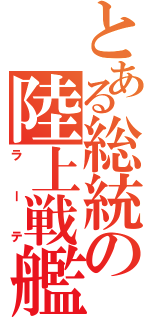 とある総統の陸上戦艦
ラーテ